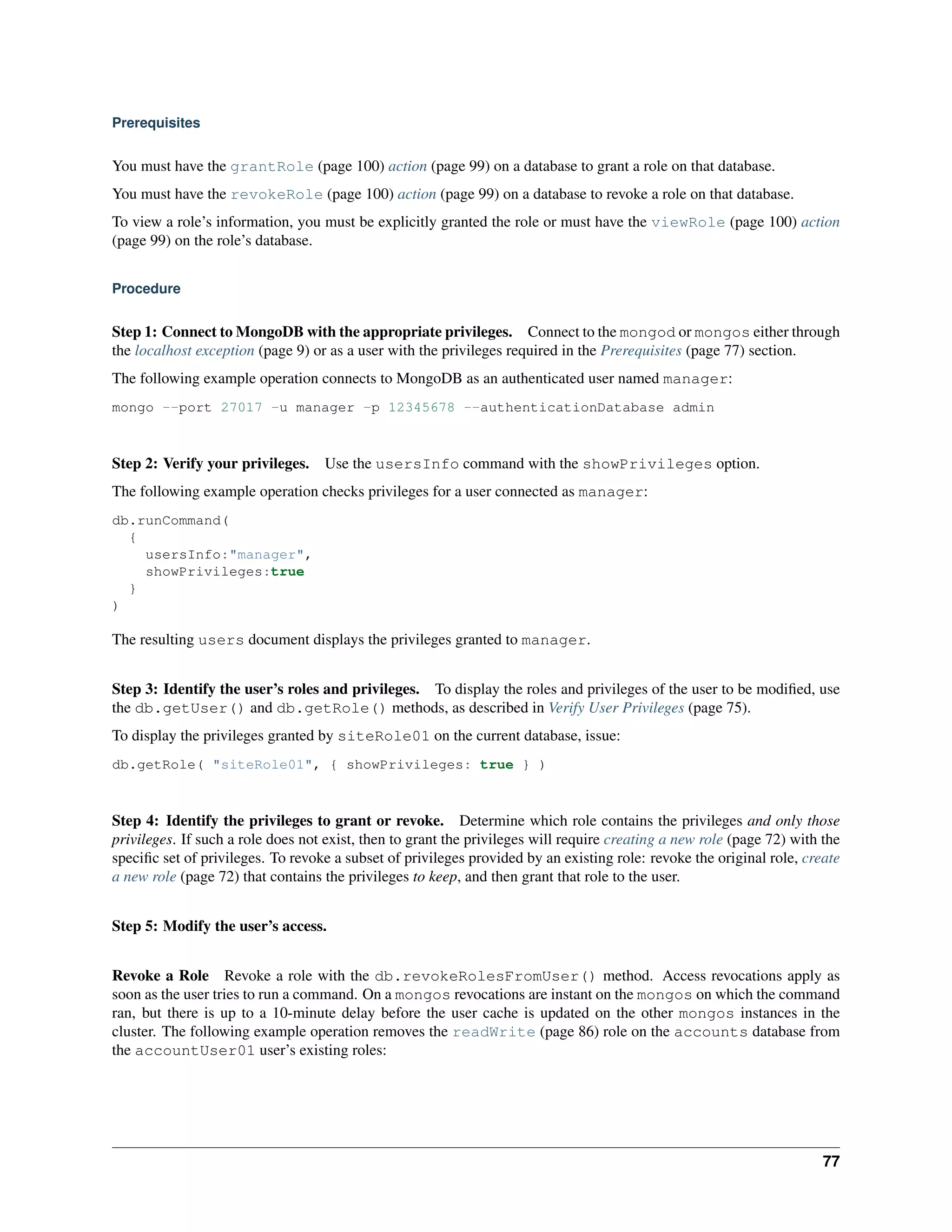 Prerequisites

You must have the grantRole (page 100) action (page 99) on a database to grant a role on that database.

You must have the revokeRole (page 100) action (page 99) on a database to revoke a role on that database.

To view a role's information, you must be explicitly granted the role or must have the viewRole (page 100) action (page 99) on the role's database.

Procedure

Step 1: Connect to MongoDB with the appropriate privileges. Connect to the mongod or mongos either through the localhost exception (page 9) or as a user with the privileges required in the Prerequisites (page 77) section.

The following example operation connects to MongoDB as an authenticated user named manager:

mongo --port 27017 -u manager -p 12345678 --authenticationDatabase admin

Step 2: Verify your privileges. Use the usersInfo command with the showPrivileges option.

The following example operation checks privileges for a user connected as manager:

db.runCommand(
  {
    usersInfo:"manager",
    showPrivileges:true
  }
)

The resulting users document displays the privileges granted to manager.

Step 3: Identify the user's roles and privileges. To display the roles and privileges of the user to be modified, use the db.getUser() and db.getRole() methods, as described in Verify User Privileges (page 75).

To display the privileges granted by siteRole01 on the current database, issue:

db.getRole( "siteRole01", { showPrivileges: true } )

Step 4: Identify the privileges to grant or revoke. Determine which role contains the privileges and only those privileges. If such a role does not exist, then to grant the privileges will require creating a new role (page 72) with the specific set of privileges. To revoke a subset of privileges provided by an existing role: revoke the original role, create a new role (page 72) that contains the privileges to keep, and then grant that role to the user.

Step 5: Modify the user's access.

Revoke a Role Revoke a role with the db.revokeRolesFromUser() method. Access revocations apply as soon as the user tries to run a command. On a mongos revocations are instant on the mongos on which the command ran, but there is up to a 10-minute delay before the user cache is updated on the other mongos instances in the cluster. The following example operation removes the readWrite (page 86) role on the accounts database from the accountUser01 user's existing roles:

77